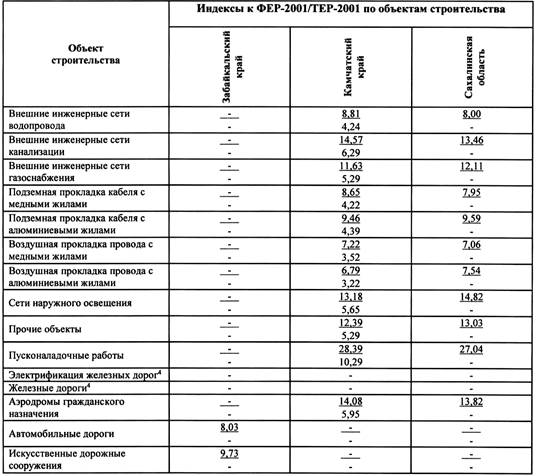 | Объект строительства | Индексы к ФЕР-2001/ТЕР-2001 по объектам строительства | | |
|---|---|---|---|
| | Забайкальский край | Камчатский край | Сахалинская область |
| Внешние инженерные сети водопровода | - <br> - | 8,81 <br> 4,24 | 8,00 <br> - |
| Внешние инженерные сети канализации | - <br> - | 14,57 <br> 6,29 | 13,46 <br> - |
| Внешние инженерные сети газоснабжения | - <br> - | 11,63 <br> 5,29 | 12,11 <br> - |
| Подземная прокладка кабеля с медными жилами | - <br> - | 8,65 <br> 4,22 | 7,95 <br> - |
| Подземная прокладка кабеля с алюминиевыми жилами | - <br> - | 9,46 <br> 4,39 | 9,59 <br> - |
| Воздушная прокладка провода с медными жилами | - <br> - | 7,22 <br> 3,52 | 7,06 <br> - |
| Воздушная прокладка провода с алюминиевыми жилами | - <br> - | 6,79 <br> 3,22 | 7,54 <br> - |
| Сети наружного освещения | - <br> - | 13,18 <br> 5,65 | 14,82 <br> - |
| Прочие объекты | - <br> - | 12,39 <br> 5,29 | 13,03 <br> - |
| Пусконаладочные работы | - <br> - | 28,39 <br> 10,29 | 27,04 <br> - |
| Электрификация железных дорог$^4$ | - | - | - |
| Железные дороги$^4$ | - | - | - |
| Аэродромы гражданского назначения | - <br> - | 14,08 <br> 5,95 | 13,82 <br> - |
| Автомобильные дороги | 8,03 <br> - | - <br> - | - <br> - |
| Искусственные дорожные сооружения | 9,73 <br> - | - <br> - | - <br> - |